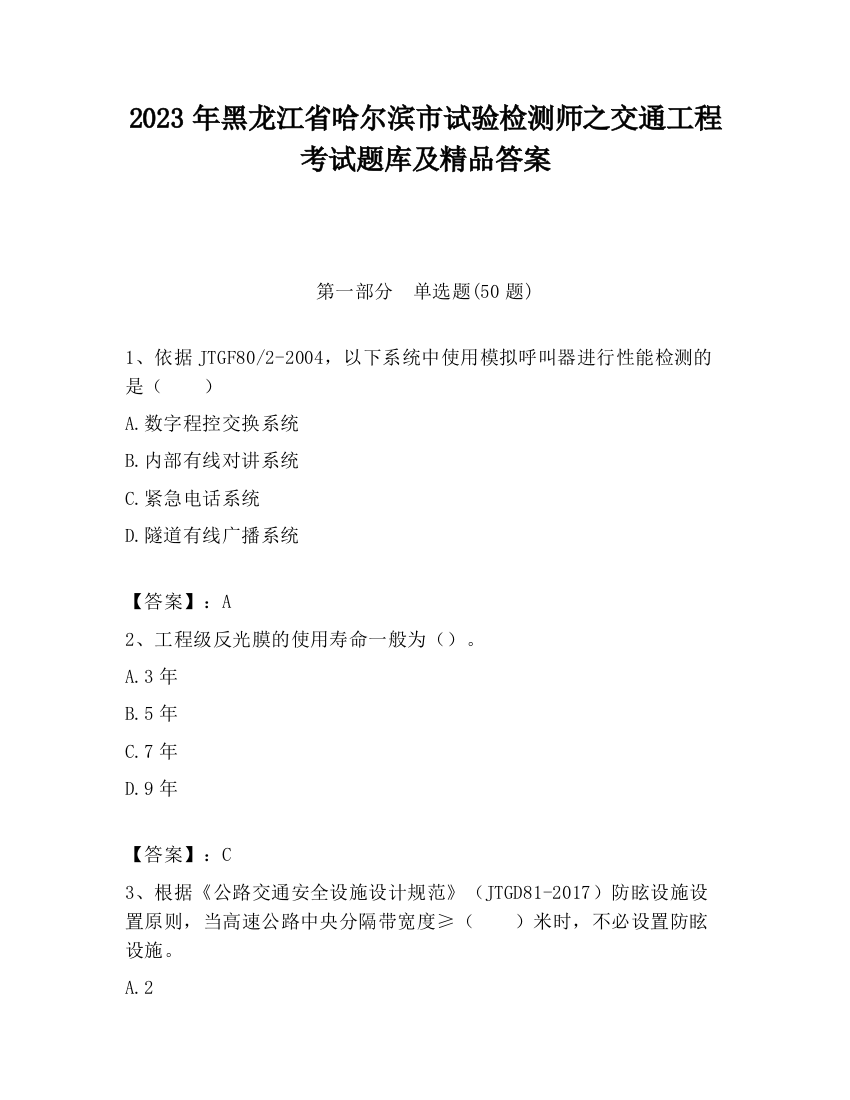 2023 年黑龙江省哈尔滨市试验检测师之交通工程考试题库及精品答案

第一部分　单选题(50 题)

1、依据 JTGF80/2-2004，以下系统中使用模拟呼叫器进行性能检测的是（　　）

A.数字程控交换系统

B.内部有线对讲系统

C.紧急电话系统

D.隧道有线广播系统

【答案】：A

2、工程级反光膜的使用寿命一般为（）。

A.3 年

B.5 年

C.7 年

D.9 年

【答案】：C

3、根据《公路交通安全设施设计规范》（JTGD81-2017）防眩设施设置原则，当高速公路中央分隔带宽度≥（　　）米时，不必设置防眩设施。

A.2